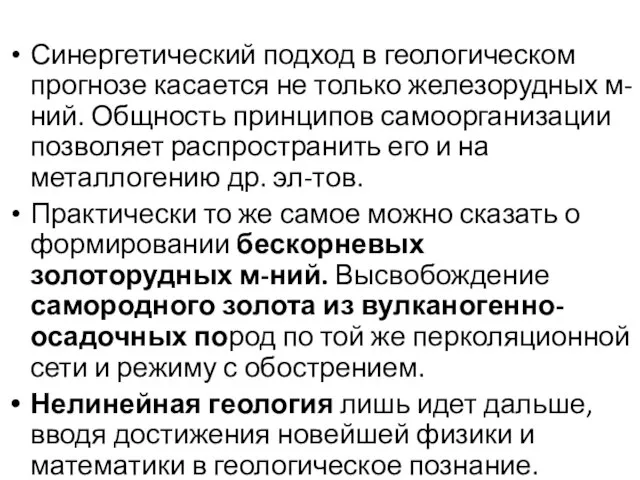 • Синергетический подход в геологическом прогнозе касается не только железорудных м-ний. Общность принципов самоорганизации позволяет распространить его и на металлогению др. эл-тов.

• Практически то же самое можно сказать о формировании бескорневых золоторудных м-ний. Высвобождение самородного золота из вулканогенно-осадочных пород по той же перколяционной сети и режиму с обострением.

• Нелинейная геология лишь идет дальше, вводя достижения новейшей физики и математики в геологическое познание.